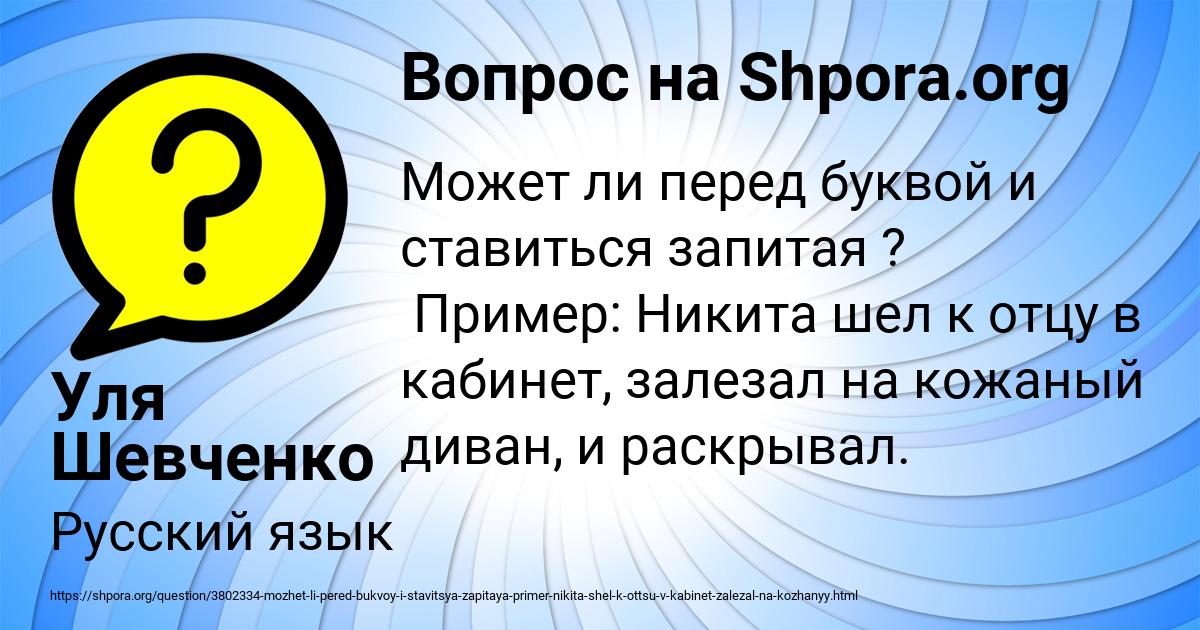 Вопрос на Shpora.org

Может ли перед буквой и ставиться запитая ?
Пример: Никита шел к отцу в кабинет, залезал на кожаный диван, и раскрывал.

Уля Шевченко

Русский язык

https://shpora.org/question/3802334-mozhet-li-pered-bukvoy-i-stavitsya-zapitaya-primer-nikita-shel-k-ottsu-v-kabinet-zalezal-na-kozhanyy.html